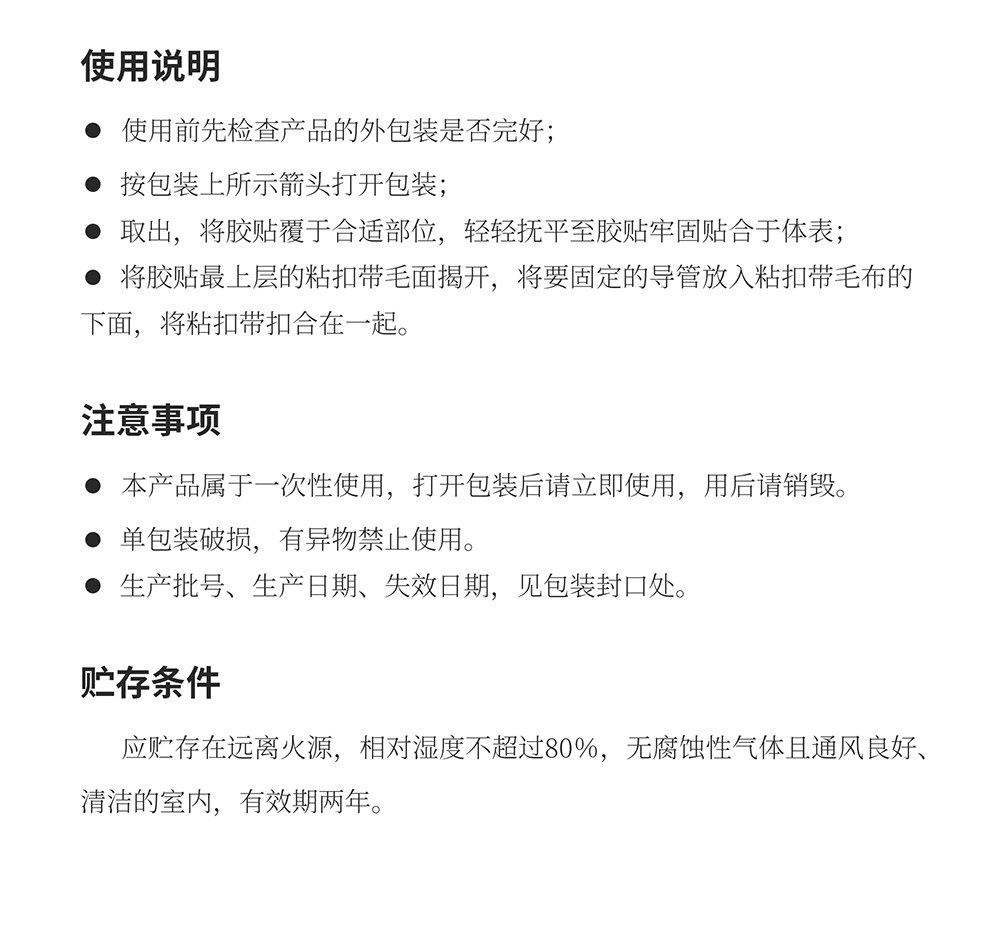 使用说明

● 使用前先检查产品的外包装是否完好；

● 按包装上所示箭头打开包装；

● 取出，将胶贴覆于合适部位，轻轻抚平至胶贴牢固贴合于体表；

● 将胶贴最上层的粘扣带毛面揭开，将要固定的导管放入粘扣带毛布的下面，将粘扣带扣合在一起。

注意事项

● 本产品属于一次性使用，打开包装后请立即使用，用后请销毁。

● 单包装破损，有异物禁止使用。

● 生产批号、生产日期、失效日期，见包装封口处。

贮存条件

应贮存在远离火源，相对湿度不超过80%，无腐蚀性气体且通风良好、清洁的室内，有效期两年。